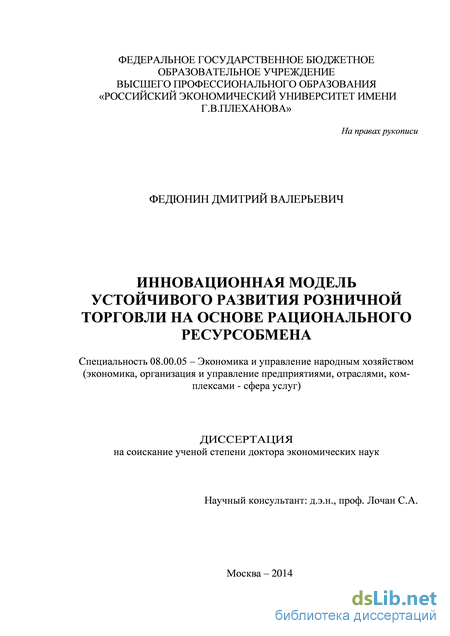 ФЕДЕРАЛЬНОЕ ГОСУДАРСТВЕННОЕ БЮДЖЕТНОЕ ОБРАЗОВАТЕЛЬНОЕ УЧРЕЖДЕНИЕ ВЫСШЕГО ПРОФЕССИОНАЛЬНОГО ОБРАЗОВАНИЯ «РОССИЙСКИЙ ЭКОНОМИЧЕСКИЙ УНИВЕРСИТЕТ ИМЕНИ Г.В.ПЛЕХАНОВА»

На правах рукописи

ФЕДЮНИН ДМИТРИЙ ВАЛЕРЬЕВИЧ

ИННОВАЦИОННАЯ МОДЕЛЬ УСТОЙЧИВОГО РАЗВИТИЯ РОЗНИЧНОЙ ТОРГОВЛИ НА ОСНОВЕ РАЦИОНАЛЬНОГО РЕСУРСОБМЕНА

Специальность 08.00.05 – Экономика и управление народным хозяйством (экономика, организация и управление предприятиями, отраслями, комплексами - сфера услуг)

ДИССЕРТАЦИЯ
на соискание ученой степени доктора экономических наук

Научный консультант: д.э.н., проф. Лочан С.А.

Москва – 2014

dsLib.net
библиотека диссертаций